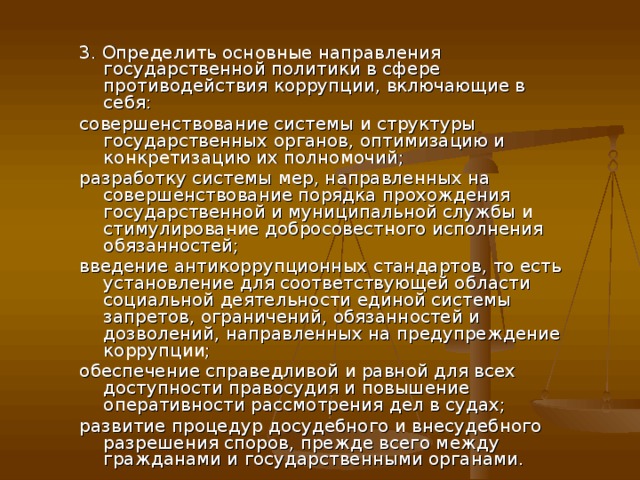 3. Определить основные направления государственной политики в сфере противодействия коррупции, включающие в себя:

совершенствование системы и структуры государственных органов, оптимизацию и конкретизацию их полномочий;

разработку системы мер, направленных на совершенствование порядка прохождения государственной и муниципальной службы и стимулирование добросовестного исполнения обязанностей;

введение антикоррупционных стандартов, то есть установление для соответствующей области социальной деятельности единой системы запретов, ограничений, обязанностей и дозволений, направленных на предупреждение коррупции;

обеспечение справедливой и равной для всех доступности правосудия и повышение оперативности рассмотрения дел в судах;

развитие процедур досудебного и внесудебного разрешения споров, прежде всего между гражданами и государственными органами.